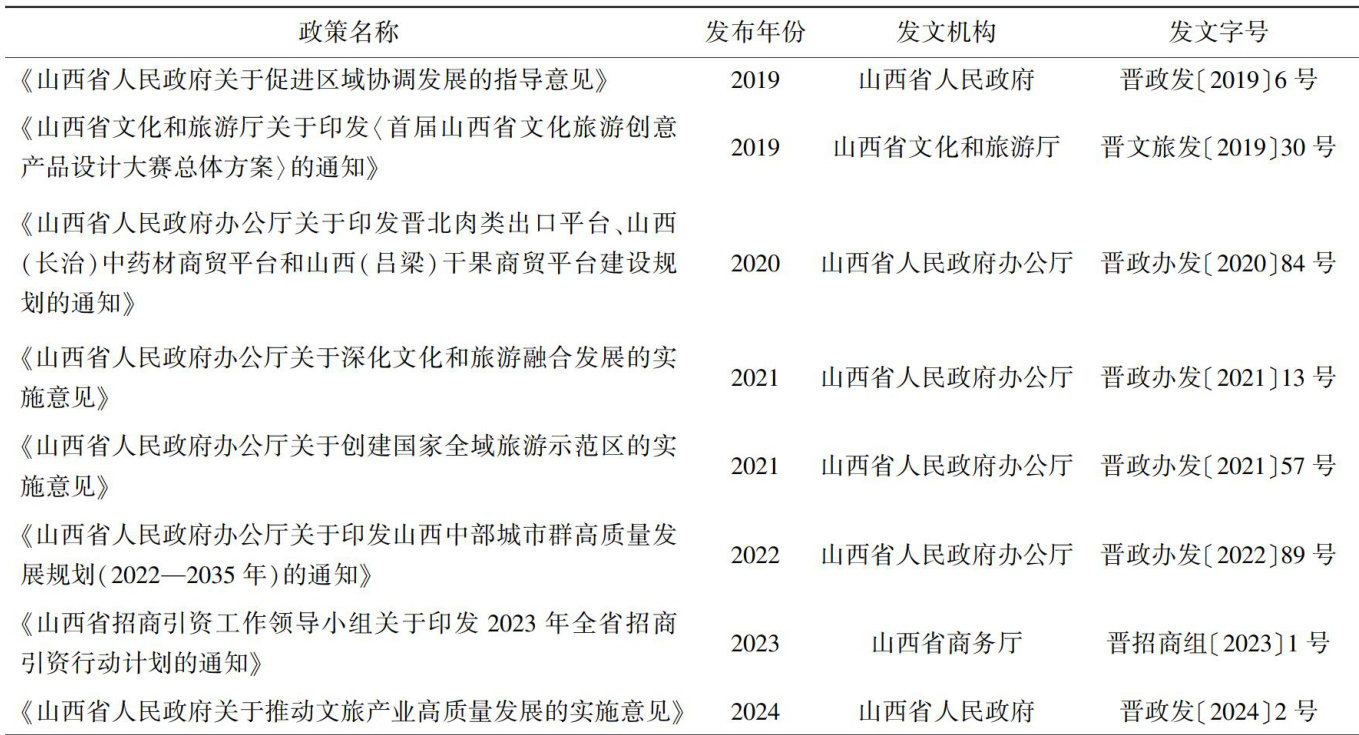 | 政策名称 | 发布年份 | 发文机构 | 发文字号 |
|---|---|---|---|
| 《山西省人民政府关于促进区域协调发展的指导意见》 | 2019 | 山西省人民政府 | 晋政发〔2019〕6号 |
| 《山西省文化和旅游厅关于印发〈首届山西省文化旅游创意产品设计大赛总体方案〉的通知》 | 2019 | 山西省文化和旅游厅 | 晋文旅发〔2019〕30号 |
| 《山西省人民政府办公厅关于印发晋北肉类出口平台、山西(长治)中药材商贸平台和山西(吕梁)干果商贸平台建设规划的通知》 | 2020 | 山西省人民政府办公厅 | 晋政办发〔2020〕84号 |
| 《山西省人民政府办公厅关于深化文化和旅游融合发展的实施意见》 | 2021 | 山西省人民政府办公厅 | 晋政办发〔2021〕13号 |
| 《山西省人民政府办公厅关于创建国家全域旅游示范区的实施意见》 | 2021 | 山西省人民政府办公厅 | 晋政办发〔2021〕57号 |
| 《山西省人民政府办公厅关于印发山西中部城市群高质量发展规划(2022—2035年)的通知》 | 2022 | 山西省人民政府办公厅 | 晋政办发〔2022〕89号 |
| 《山西省招商引资工作领导小组关于印发2023年全省招商引资行动计划的通知》 | 2023 | 山西省商务厅 | 晋招商组〔2023〕1号 |
| 《山西省人民政府关于推动文旅产业高质量发展的实施意见》 | 2024 | 山西省人民政府 | 晋政发〔2024〕2号 |